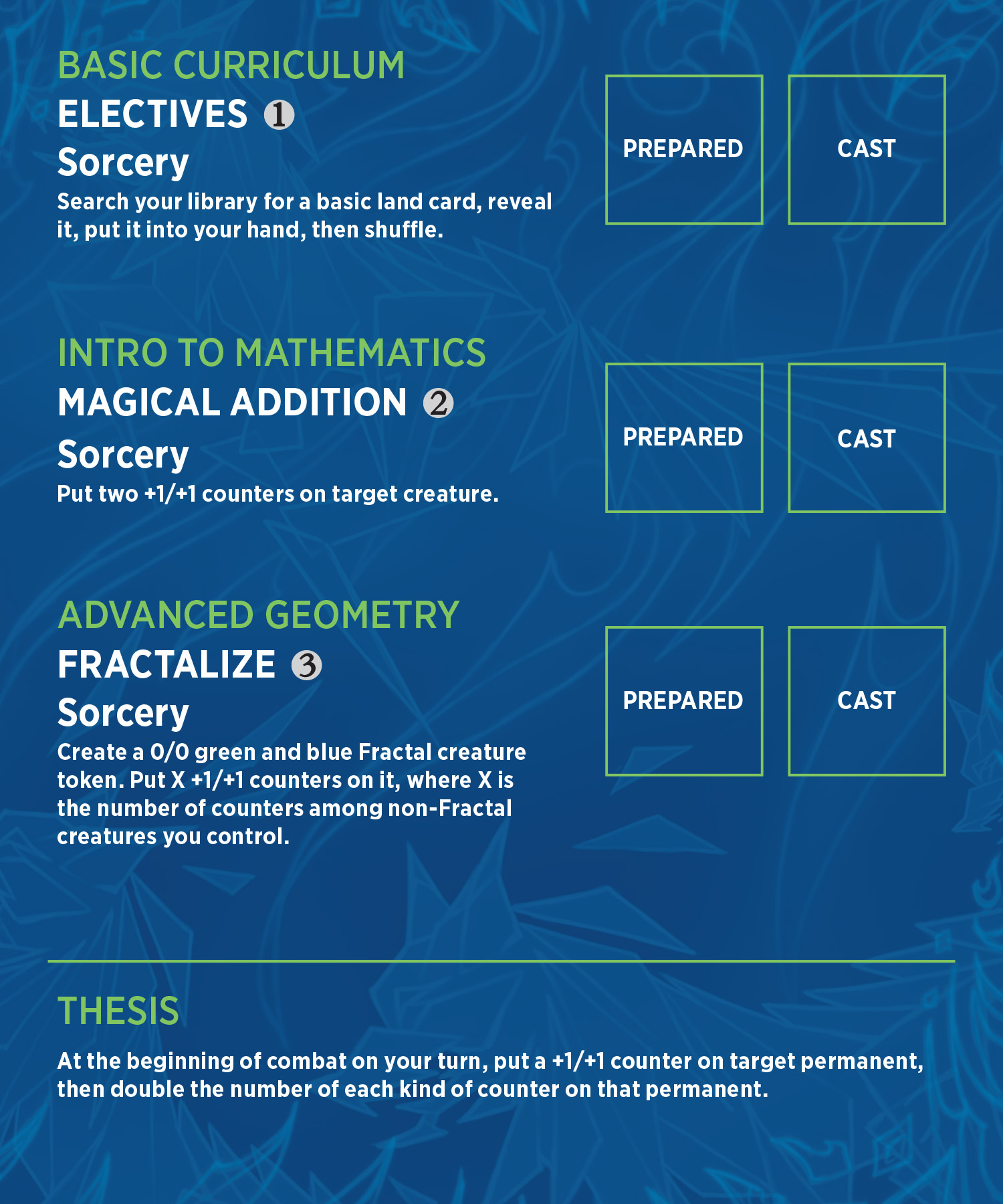 BASIC CURRICULUM

ELECTIVES 1

Sorcery

Search your library for a basic land card, reveal it, put it into your hand, then shuffle.

PREPARED

CAST

INTRO TO MATHEMATICS

MAGICAL ADDITION 2

Sorcery

Put two +1/+1 counters on target creature.

PREPARED

CAST

ADVANCED GEOMETRY

FRACTALIZE 3

Sorcery

Create a 0/0 green and blue Fractal creature token. Put X +1/+1 counters on it, where X is the number of counters among non-Fractal creatures you control.

PREPARED

CAST

THESIS

At the beginning of combat on your turn, put a +1/+1 counter on target permanent, then double the number of each kind of counter on that permanent.